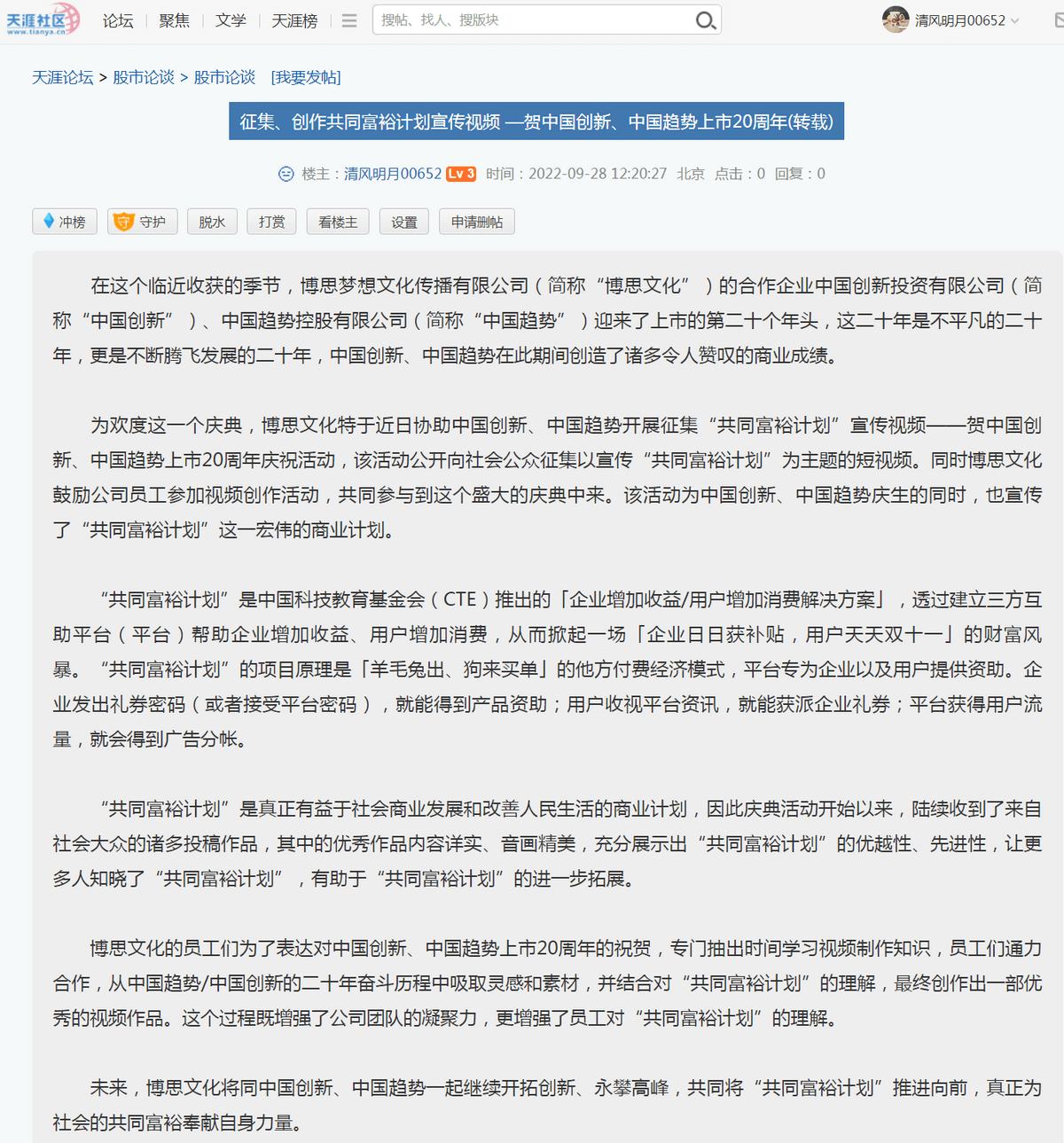 天涯社区
www.tianya.cn
论坛 | 聚焦 | 文学 | 天涯榜
搜帖、找人、搜版块
清风明月00652

天涯论坛 > 股市论谈 > 股市论谈 [我要发帖]

征集、创作共同富裕计划宣传视频 —贺中国创新、中国趋势上市20周年(转载)

楼主：清风明月00652 Lv 3 时间：2022-09-28 12:20:27 北京 点击：0 回复：0

冲榜 守护 脱水 打赏 看楼主 设置 申请删帖

在这个临近收获的季节，博思梦想文化传播有限公司（简称“博思文化”）的合作企业中国创新投资有限公司（简称“中国创新”）、中国趋势控股有限公司（简称“中国趋势”）迎来了上市的第二十个年头，这二十年是不平凡的二十年，更是不断腾飞发展的二十年，中国创新、中国趋势在此期间创造了诸多令人赞叹的商业成绩。

为欢度这一个庆典，博思文化特于近日协助中国创新、中国趋势开展征集“共同富裕计划”宣传视频——贺中国创新、中国趋势上市20周年庆祝活动，该活动公开向社会公众征集以宣传“共同富裕计划”为主题的短视频。同时博思文化鼓励公司员工参加视频创作活动，共同参与到这个盛大的庆典中来。该活动为中国创新、中国趋势庆生的同时，也宣传了“共同富裕计划”这一宏伟的商业计划。

“共同富裕计划”是中国科技教育基金会（CTE）推出的「企业增加收益/用户增加消费解决方案」，透过建立三方互助平台（平台）帮助企业增加收益、用户增加消费，从而掀起一场「企业日日获补贴，用户天天双十一」的财富风暴。“共同富裕计划”的项目原理是「羊毛兔出、狗来买单」的他方付费经济模式，平台专为企业以及用户提供资助。企业发出礼券密码（或者接受平台密码），就能得到产品资助；用户收视平台资讯，就能获派企业礼券；平台获得用户流量，就会得到广告分帐。

“共同富裕计划”是真正有益于社会商业发展和改善人民生活的商业计划，因此庆典活动开始以来，陆续收到了来自社会大众的诸多投稿作品，其中的优秀作品内容详实、音画精美，充分展示出“共同富裕计划”的优越性、先进性，让更多人知晓了“共同富裕计划”，有助于“共同富裕计划”的进一步拓展。

博思文化的员工们为了表达对中国创新、中国趋势上市20周年的祝贺，专门抽出时间学习视频制作知识，员工们通力合作，从中国趋势/中国创新的二十年奋斗历程中吸取灵感和素材，并结合对“共同富裕计划”的理解，最终创作出一部优秀的视频作品。这个过程既增强了公司团队的凝聚力，更增强了员工对“共同富裕计划”的理解。

未来，博思文化将同中国创新、中国趋势一起继续开拓创新、永攀高峰，共同将“共同富裕计划”推进向前，真正为社会的共同富裕奉献自身力量。